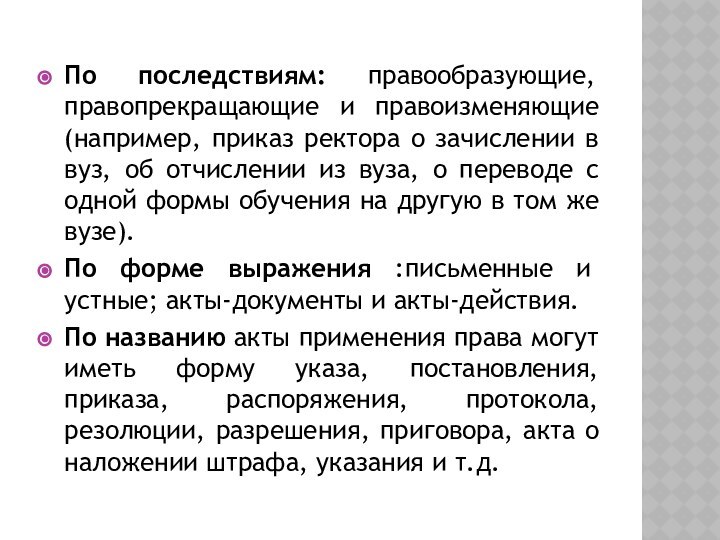 По последствиям: правообразующие, правопрекращающие и правоизменяющие (например, приказ ректора о зачислении в вуз, об отчислении из вуза, о переводе с одной формы обучения на другую в том же вузе).

По форме выражения :письменные и устные; акты-документы и акты-действия.

По названию акты применения права могут иметь форму указа, постановления, приказа, распоряжения, протокола, резолюции, разрешения, приговора, акта о наложении штрафа, указания и т.д.